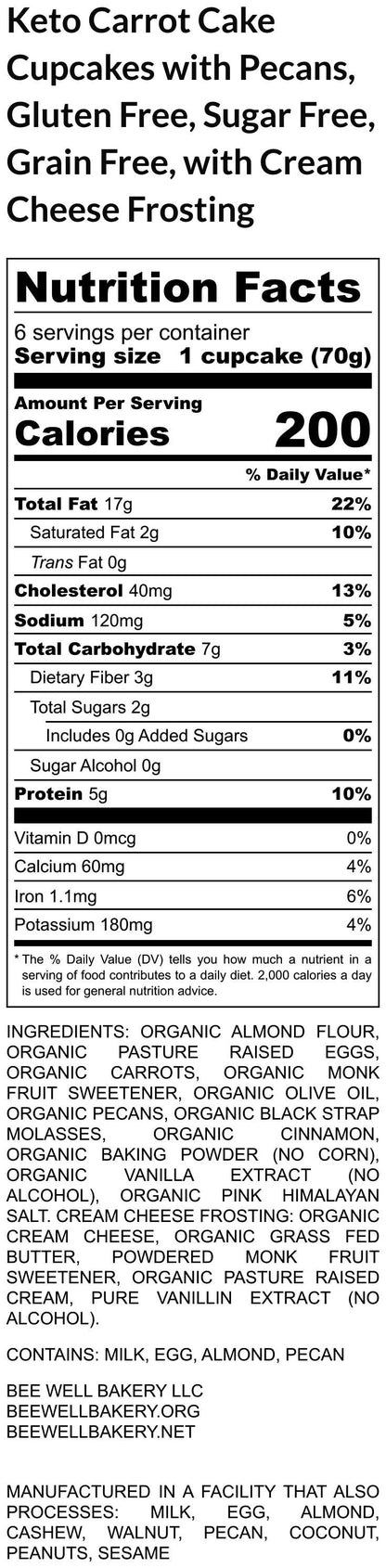 Keto Carrot Cake Cupcakes with Pecans, Gluten Free, Sugar Free, Grain Free, with Cream Cheese Frosting

Nutrition Facts

6 servings per container
Serving size 1 cupcake (70g)

Amount Per Serving
Calories 200

% Daily Value*

Total Fat 17g 22%
Saturated Fat 2g 10%
Trans Fat 0g
Cholesterol 40mg 13%
Sodium 120mg 5%
Total Carbohydrate 7g 3%
Dietary Fiber 3g 11%
Total Sugars 2g
Includes 0g Added Sugars 0%
Sugar Alcohol 0g
Protein 5g 10%

Vitamin D 0mcg 0%
Calcium 60mg 4%
Iron 1.1mg 6%
Potassium 180mg 4%

* The % Daily Value (DV) tells you how much a nutrient in a serving of food contributes to a daily diet. 2,000 calories a day is used for general nutrition advice.

INGREDIENTS: ORGANIC ALMOND FLOUR, ORGANIC PASTURE RAISED EGGS, ORGANIC CARROTS, ORGANIC MONK FRUIT SWEETENER, ORGANIC OLIVE OIL, ORGANIC PECANS, ORGANIC BLACK STRAP MOLASSES, ORGANIC CINNAMON, ORGANIC BAKING POWDER (NO CORN), ORGANIC VANILLA EXTRACT (NO ALCOHOL), ORGANIC PINK HIMALAYAN SALT. CREAM CHEESE FROSTING: ORGANIC CREAM CHEESE, ORGANIC GRASS FED BUTTER, POWDERED MONK FRUIT SWEETENER, ORGANIC PASTURE RAISED CREAM, PURE VANILLIN EXTRACT (NO ALCOHOL).

CONTAINS: MILK, EGG, ALMOND, PECAN

BEE WELL BAKERY LLC
BEEWELLBAKERY.ORG
BEEWELLBAKERY.NET

MANUFACTURED IN A FACILITY THAT ALSO PROCESSES: MILK, EGG, ALMOND, CASHEW, WALNUT, PECAN, COCONUT, PEANUTS, SESAME